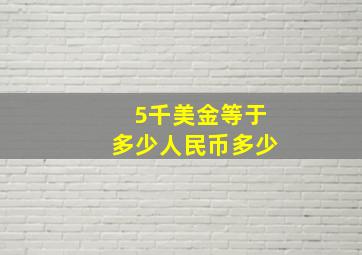 5千美金等于
多少人民币多少